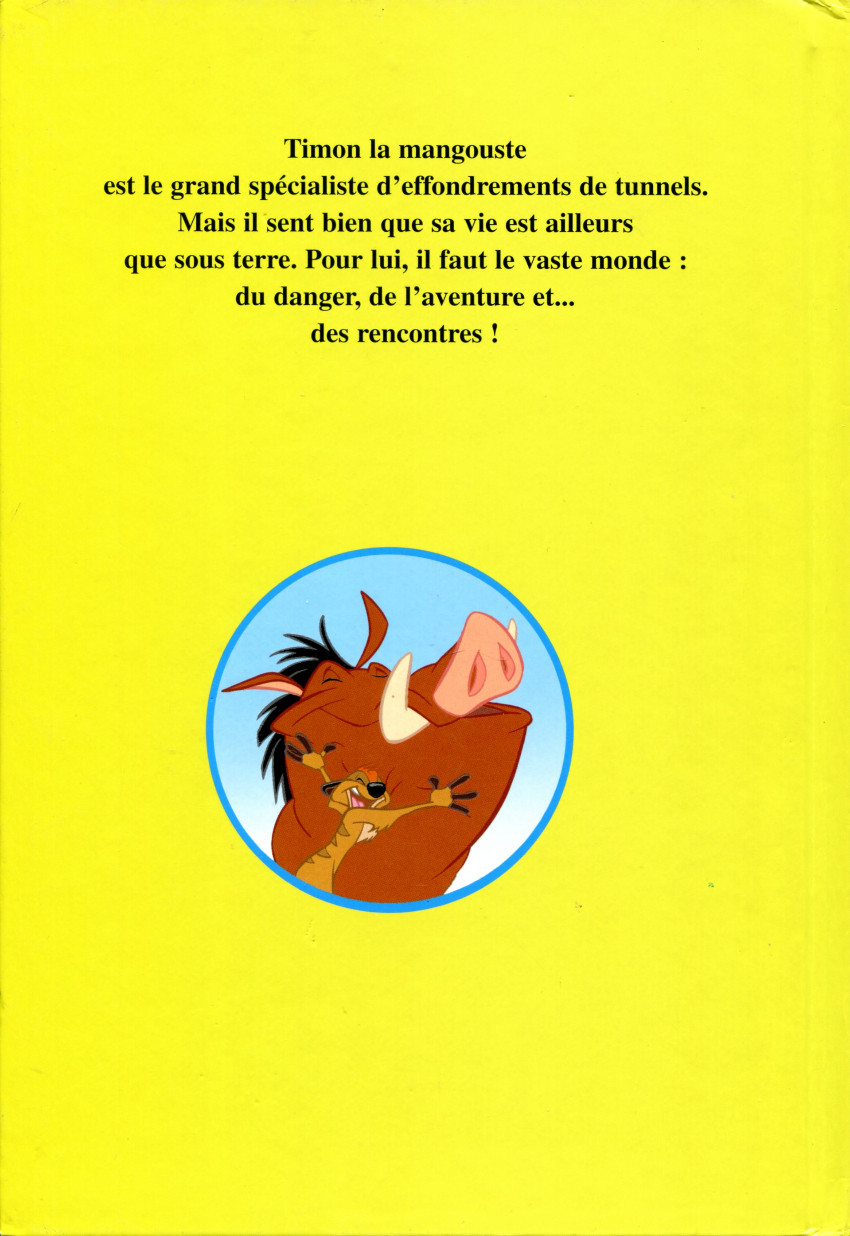 Timon la mangouste
est le grand spécialiste d'effondrements de tunnels.
Mais il sent bien que sa vie est ailleurs
que sous terre. Pour lui, il faut le vaste monde :
du danger, de l'aventure et...
des rencontres !